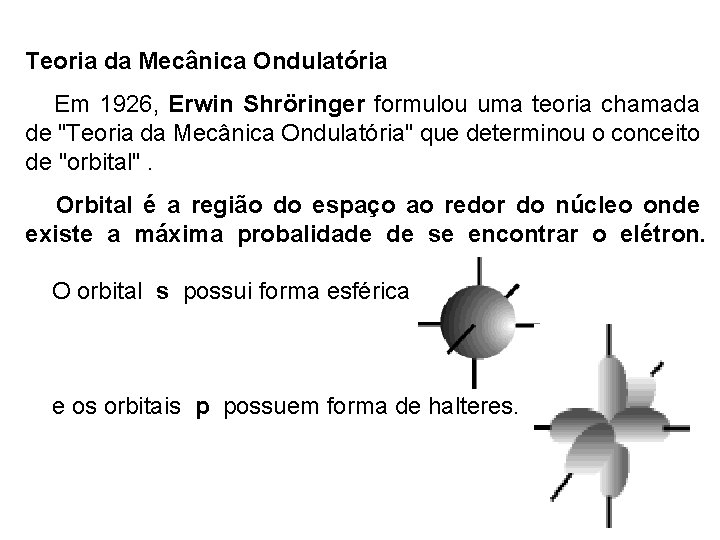 Teoria da Mecânica Ondulatória

Em 1926, Erwin Shröringer formulou uma teoria chamada de "Teoria da Mecânica Ondulatória" que determinou o conceito de "orbital" .

Orbital é a região do espaço ao redor do núcleo onde existe a máxima probalidade de se encontrar o elétron.

O orbital s possui forma esférica

e os orbitais p possuem forma de halteres.